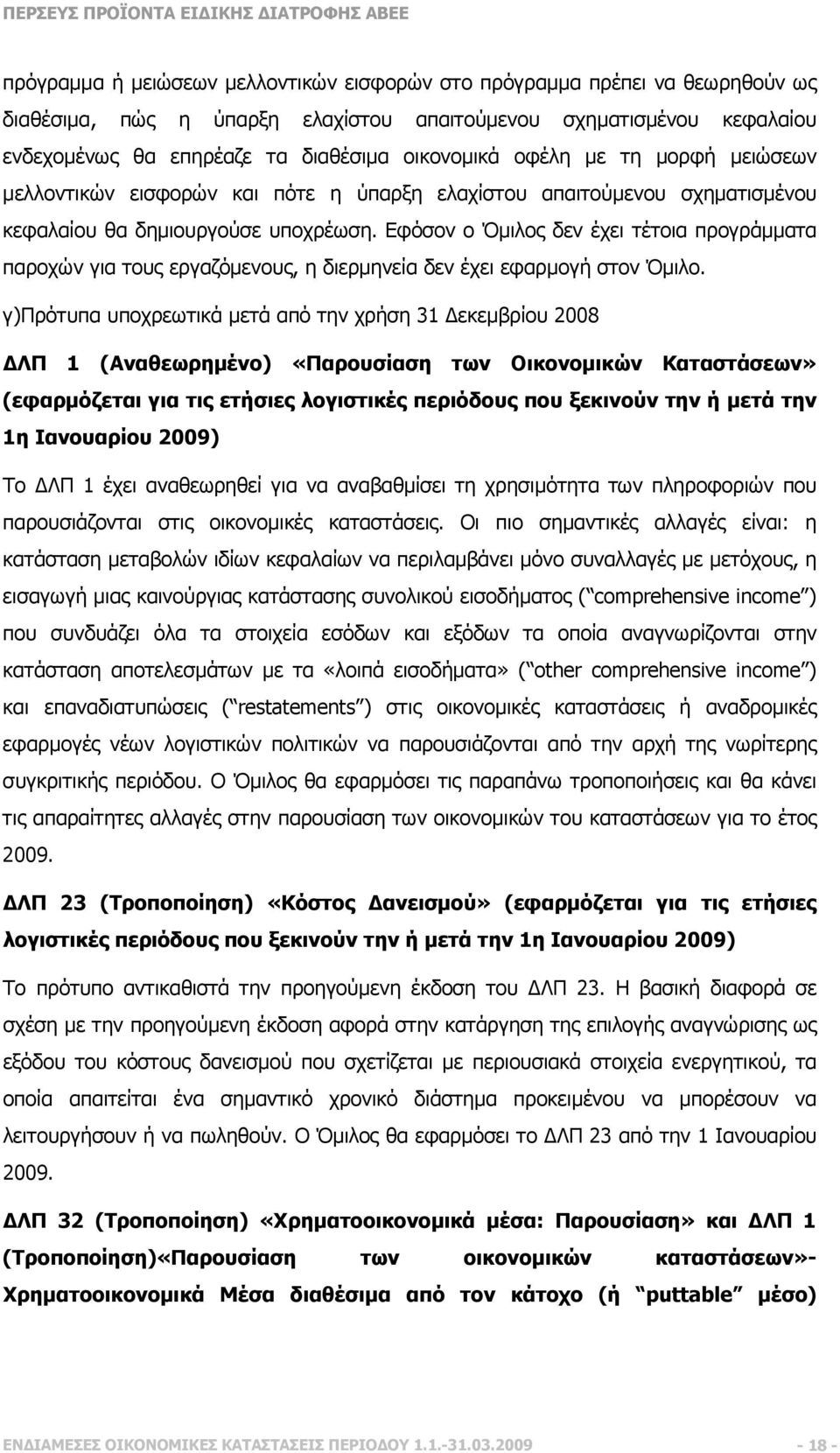 ΠΕΡΣΕΥΣ ΠΡΟΪΟΝΤΑ ΕΙΔΙΚΗΣ ΔΙΑΤΡΟΦΗΣ ΑΒΕΕ

πρόγραμμα ή μειώσεων μελλοντικών εισφορών στο πρόγραμμα πρέπει να θεωρηθούν ως διαθέσιμα, πώς η ύπαρξη ελαχίστου απαιτούμενου σχηματισμένου κεφαλαίου ενδεχομένως θα επηρέαζε τα διαθέσιμα οικονομικά οφέλη με τη μορφή μειώσεων μελλοντικών εισφορών και πότε η ύπαρξη ελαχίστου απαιτούμενου σχηματισμένου κεφαλαίου θα δημιουργούσε υποχρέωση. Εφόσον ο Όμιλος δεν έχει τέτοια προγράμματα παροχών για τους εργαζόμενους, η διερμηνεία δεν έχει εφαρμογή στον Όμιλο.

γ)Πρότυπα υποχρεωτικά μετά από την χρήση 31 Δεκεμβρίου 2008

ΔΛΠ 1 (Αναθεωρημένο) «Παρουσίαση των Οικονομικών Καταστάσεων» (εφαρμόζεται για τις ετήσιες λογιστικές περιόδους που ξεκινούν την ή μετά την 1η Ιανουαρίου 2009)

Το ΔΛΠ 1 έχει αναθεωρηθεί για να αναβαθμίσει τη χρησιμότητα των πληροφοριών που παρουσιάζονται στις οικονομικές καταστάσεις. Οι πιο σημαντικές αλλαγές είναι: η κατάσταση μεταβολών ιδίων κεφαλαίων να περιλαμβάνει μόνο συναλλαγές με μετόχους, η εισαγωγή μιας καινούργιας κατάστασης συνολικού εισοδήματος (“comprehensive income”) που συνδυάζει όλα τα στοιχεία εσόδων και εξόδων τα οποία αναγνωρίζονται στην κατάσταση αποτελεσμάτων με τα «λοιπά εισοδήματα» (“other comprehensive income”) και επαναδιατυπώσεις (“restatements”) στις οικονομικές καταστάσεις ή αναδρομικές εφαρμογές νέων λογιστικών πολιτικών να παρουσιάζονται από την αρχή της νωρίτερης συγκριτικής περιόδου. Ο Όμιλος θα εφαρμόσει τις παραπάνω τροποποιήσεις και θα κάνει τις απαραίτητες αλλαγές στην παρουσίαση των οικονομικών του καταστάσεων για το έτος 2009.

ΔΛΠ 23 (Τροποποίηση) «Κόστος Δανεισμού» (εφαρμόζεται για τις ετήσιες λογιστικές περιόδους που ξεκινούν την ή μετά την 1η Ιανουαρίου 2009)

Το πρότυπο αντικαθιστά την προηγούμενη έκδοση του ΔΛΠ 23. Η βασική διαφορά σε σχέση με την προηγούμενη έκδοση αφορά στην κατάργηση της επιλογής αναγνώρισης ως εξόδου του κόστους δανεισμού που σχετίζεται με περιουσιακά στοιχεία ενεργητικού, τα οποία απαιτείται ένα σημαντικό χρονικό διάστημα προκειμένου να μπορέσουν να λειτουργήσουν ή να πωληθούν. Ο Όμιλος θα εφαρμόσει το ΔΛΠ 23 από την 1 Ιανουαρίου 2009.

ΔΛΠ 32 (Τροποποίηση) «Χρηματοοικονομικά μέσα: Παρουσίαση» και ΔΛΠ 1 (Τροποποίηση)«Παρουσίαση των οικονομικών καταστάσεων»- Χρηματοοικονομικά Μέσα διαθέσιμα από τον κάτοχο (ή “puttable” μέσο)

ΕΝΔΙΑΜΕΣΕΣ ΟΙΚΟΝΟΜΙΚΕΣ ΚΑΤΑΣΤΑΣΕΙΣ ΠΕΡΙΟΔΟΥ 1.1.-31.03.2009 - 18 -